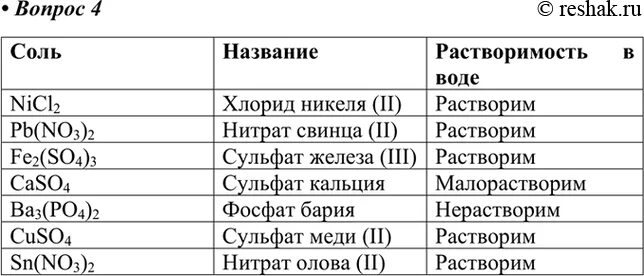 • Вопрос 4

© reshak.ru

| Соль | Название | Растворимость в воде |
|---|---|---|
| $NiCl_2$ | Хлорид никеля (II) | Растворим |
| $Pb(NO_3)_2$ | Нитрат свинца (II) | Растворим |
| $Fe_2(SO_4)_3$ | Сульфат железа (III) | Растворим |
| $CaSO_4$ | Сульфат кальция | Малорастворим |
| $Ba_3(PO_4)_2$ | Фосфат бария | Нерастворим |
| $CuSO_4$ | Сульфат меди (II) | Растворим |
| $Sn(NO_3)_2$ | Нитрат олова (II) | Растворим |